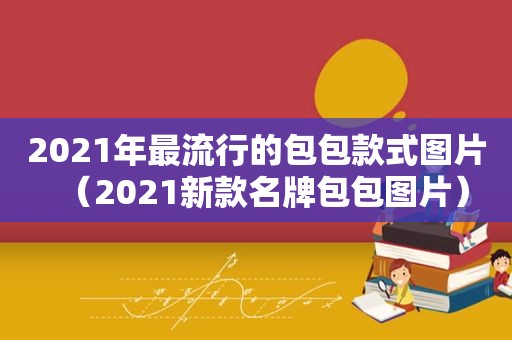 2021年最流行的包包款式图片（2021新款名牌包包图片）